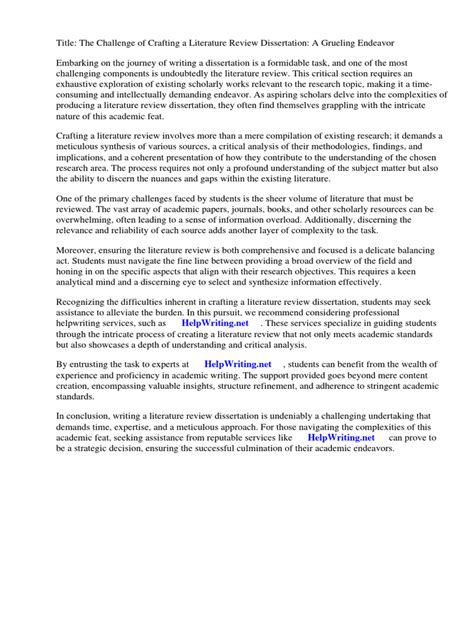 Title: The Challenge of Crafting a Literature Review Dissertation: A Grueling Endeavor

Embarking on the journey of writing a dissertation is a formidable task, and one of the most challenging components is undoubtedly the literature review. This critical section requires an exhaustive exploration of existing scholarly works relevant to the research topic, making it a time-consuming and intellectually demanding endeavor. As aspiring scholars delve into the complexities of producing a literature review dissertation, they often find themselves grappling with the intricate nature of this academic feat.

Crafting a literature review involves more than a mere compilation of existing research; it demands a meticulous synthesis of various sources, a critical analysis of their methodologies, findings, and implications, and a coherent presentation of how they contribute to the understanding of the chosen research area. The process requires not only a profound understanding of the subject matter but also the ability to discern the nuances and gaps within the existing literature.

One of the primary challenges faced by students is the sheer volume of literature that must be reviewed. The vast array of academic papers, journals, books, and other scholarly resources can be overwhelming, often leading to a sense of information overload. Additionally, discerning the relevance and reliability of each source adds another layer of complexity to the task.

Moreover, ensuring the literature review is both comprehensive and focused is a delicate balancing act. Students must navigate the fine line between providing a broad overview of the field and honing in on the specific aspects that align with their research objectives. This requires a keen analytical mind and a discerning eye to select and synthesize information effectively.

Recognizing the difficulties inherent in crafting a literature review dissertation, students may seek assistance to alleviate the burden. In this pursuit, we recommend considering professional helpwriting services, such as HelpWriting.net . These services specialize in guiding students through the intricate process of creating a literature review that not only meets academic standards but also showcases a depth of understanding and critical analysis.

By entrusting the task to experts at HelpWriting.net , students can benefit from the wealth of experience and proficiency in academic writing. The support provided goes beyond mere content creation, encompassing valuable insights, structure refinement, and adherence to stringent academic standards.

In conclusion, writing a literature review dissertation is undeniably a challenging undertaking that demands time, expertise, and a meticulous approach. For those navigating the complexities of this academic feat, seeking assistance from reputable services like HelpWriting.net can prove to be a strategic decision, ensuring the successful culmination of their academic endeavors.